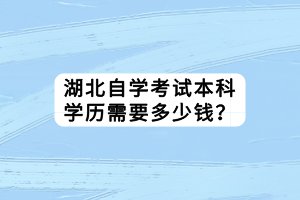 湖北自学考试本科学历需要多少钱?